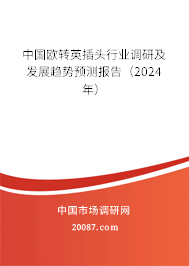 中国欧转英插头行业调研及发展趋势预测报告（2024年）

中国市场调研网

20087.com